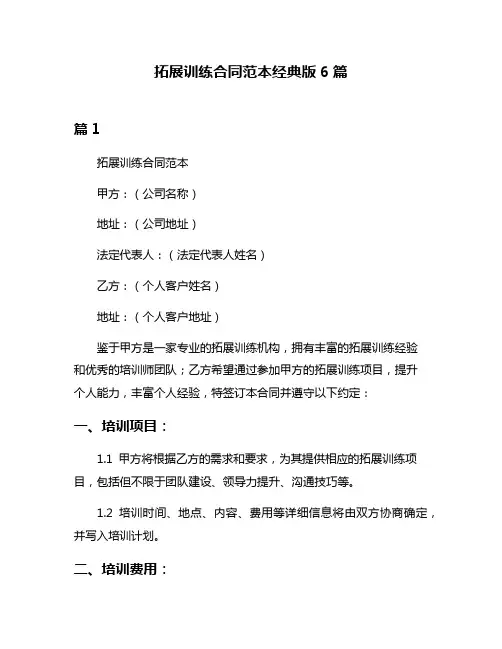 拓展训练合同范本经典版 6 篇

篇 1

拓展训练合同范本

甲方：（公司名称）

地址：（公司地址）

法定代表人：（法定代表人姓名）

乙方：（个人客户姓名）

地址：（个人客户地址）

鉴于甲方是一家专业的拓展训练机构，拥有丰富的拓展训练经验和优秀的培训师团队；乙方希望通过参加甲方的拓展训练项目，提升个人能力，丰富个人经验，特签订本合同并遵守以下约定：

一、培训项目：

1.1 甲方将根据乙方的需求和要求，为其提供相应的拓展训练项目，包括但不限于团队建设、领导力提升、沟通技巧等。

1.2 培训时间、地点、内容、费用等详细信息将由双方协商确定，并写入培训计划。

二、培训费用：